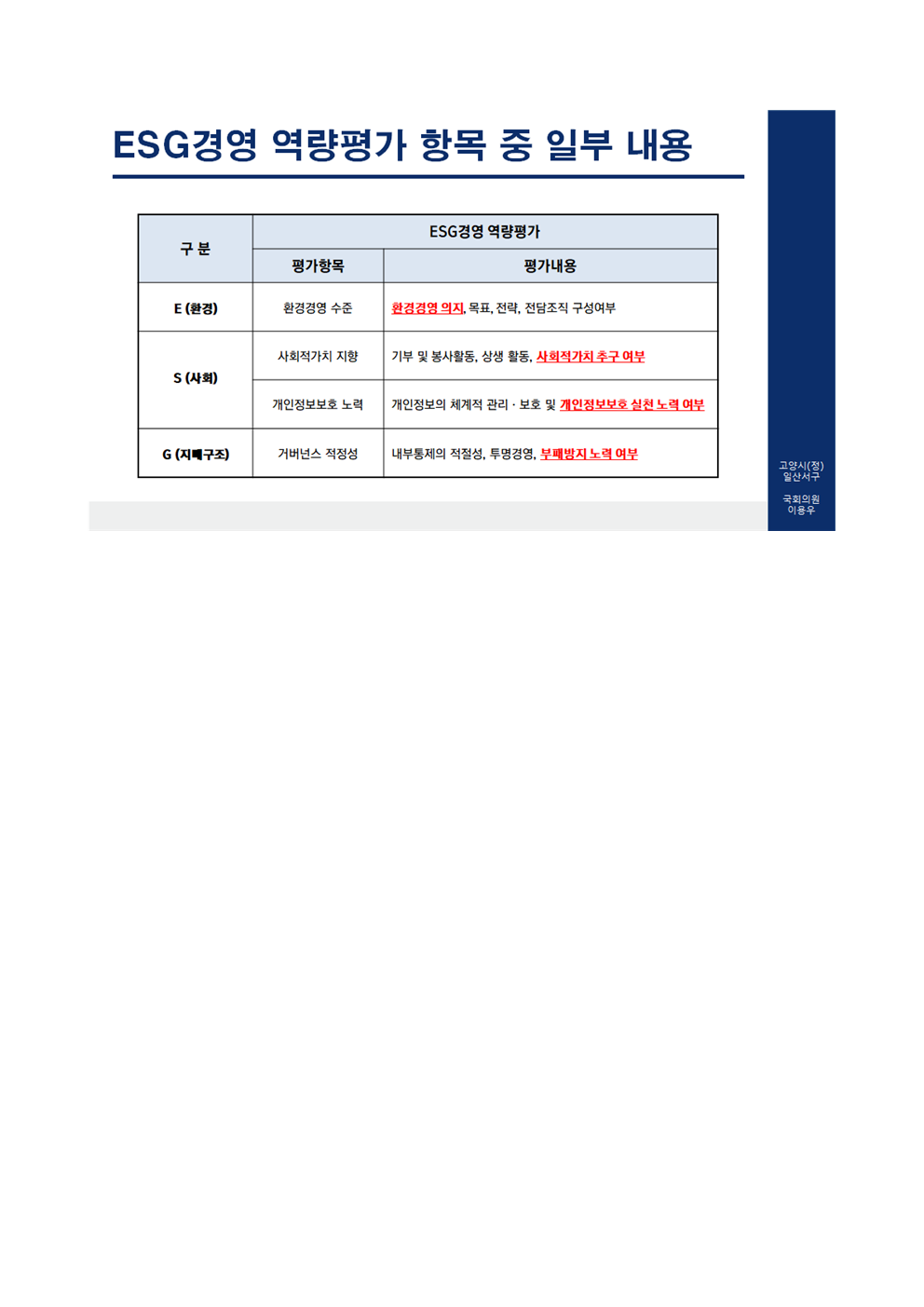 ESG경영 역량평가 항목 중 일부 내용

| 구 분 | ESG경영 역량평가 | |
|---|---|---|
| | 평가항목 | 평가내용 |
| E (환경) | 환경경영 수준 | 환경경영 의지, 목표, 전략, 전담조직 구성여부 |
| S (사회) | 사회적가치 지향 | 기부 및 봉사활동, 상생 활동, 사회적가치 추구 여부 |
| | 개인정보보호 노력 | 개인정보의 체계적 관리 · 보호 및 개인정보보호 실천 노력 여부 |
| G (지배구조) | 거버넌스 적정성 | 내부통제의 적절성, 투명경영, 부패방지 노력 여부 |

고양시(정)
일산서구

국회의원
이용우